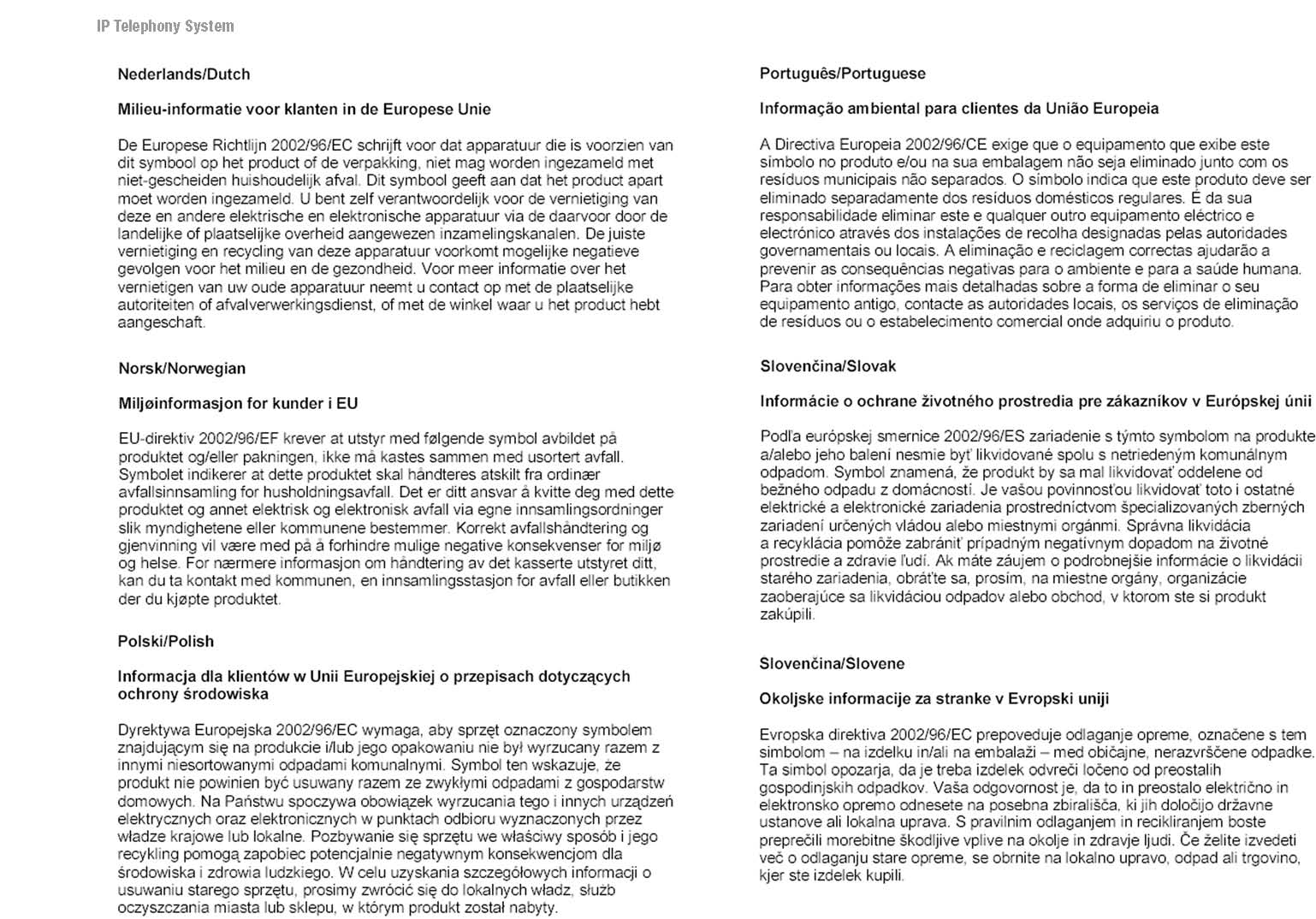 IP Telephony System

Nederlands/Dutch

Milieu-informatie voor klanten in de Europese Unie

De Europese Richtlijn 2002/96/EC schrijft voor dat apparatuur die is voorzien van dit symbool op het product of de verpakking, niet mag worden ingezameld met niet-gescheiden huishoudelijk afval. Dit symbool geeft aan dat het product apart moet worden ingezameld. U bent zelf verantwoordelijk voor de vernietiging van deze en andere elektrische en elektronische apparatuur via de daarvoor door de landelijke of plaatselijke overheid aangewezen inzamelingskanalen. De juiste vernietiging en recycling van deze apparatuur voorkomt mogelijke negatieve gevolgen voor het milieu en de gezondheid. Voor meer informatie over het vernietigen van uw oude apparatuur neemt u contact op met de plaatselijke autoriteiten of afvalverwerkingsdienst, of met de winkel waar u het product hebt aangeschaft.

Norsk/Norwegian

Miljøinformasjon for kunder i EU

EU-direktiv 2002/96/EF krever at utstyr med følgende symbol avbildet på produktet og/eller pakningen, ikke må kastes sammen med usortert avfall. Symbolet indikerer at dette produktet skal håndteres atskilt fra ordinær avfallsinnsamling for husholdningsavfall. Det er ditt ansvar å kvitte deg med dette produktet og annet elektrisk og elektronisk avfall via egne innsamlingsordninger slik myndighetene eller kommunene bestemmer. Korrekt avfallshåndtering og gjenvinning vil være med på å forhindre mulige negative konsekvenser for miljø og helse. For nærmere informasjon om håndtering av det kasserte utstyret ditt, kan du ta kontakt med kommunen, en innsamlingsstasjon for avfall eller butikken der du kjøpte produktet.

Polski/Polish

Informacja dla klientów w Unii Europejskiej o przepisach dotyczących ochrony środowiska

Dyrektywa Europejska 2002/96/EC wymaga, aby sprzęt oznaczony symbolem znajdującym się na produkcie i/lub jego opakowaniu nie był wyrzucany razem z innymi niesortowanymi odpadami komunalnymi. Symbol ten wskazuje, że produkt nie powinien być usuwany razem ze zwykłymi odpadami z gospodarstw domowych. Na Państwu spoczywa obowiązek wyrzucania tego i innych urządzeń elektrycznych oraz elektronicznych w punktach odbioru wyznaczonych przez władze krajowe lub lokalne. Pozbywanie się sprzętu we właściwy sposób i jego recykling pomogą zapobiec potencjalnie negatywnym konsekwencjom dla środowiska i zdrowia ludzkiego. W celu uzyskania szczegółowych informacji o usuwaniu starego sprzętu, prosimy zwrócić się do lokalnych władz, służb oczyszczania miasta lub sklepu, w którym produkt został nabyty.

Português/Portuguese

Informação ambiental para clientes da União Europeia

A Directiva Europeia 2002/96/CE exige que o equipamento que exibe este símbolo no produto e/ou na sua embalagem não seja eliminado junto com os resíduos municipais não separados. O símbolo indica que este produto deve ser eliminado separadamente dos resíduos domésticos regulares. É da sua responsabilidade eliminar este e qualquer outro equipamento eléctrico e electrónico através dos instalações de recolha designadas pelas autoridades governamentais ou locais. A eliminação e reciclagem correctas ajudarão a prevenir as consequências negativas para o ambiente e para a saúde humana. Para obter informações mais detalhadas sobre a forma de eliminar o seu equipamento antigo, contacte as autoridades locais, os serviços de eliminação de resíduos ou o estabelecimento comercial onde adquiriu o produto.

Slovenčina/Slovak

Informácie o ochrane životného prostredia pre zákazníkov v Európskej únii

Podľa európskej smernice 2002/96/ES zariadenie s týmto symbolom na produkte a/alebo jeho balení nesmie byť likvidované spolu s netriedeným komunálnym odpadom. Symbol znamená, že produkt by sa mal likvidovať oddelene od bežného odpadu z domácností. Je vašou povinnosťou likvidovať toto i ostatné elektrické a elektronické zariadenia prostredníctvom špecializovaných zberných zariadení určených vládou alebo miestnymi orgánmi. Správna likvidácia a recyklácia pomôže zabrániť prípadným negatívnym dopadom na životné prostredie a zdravie ľudí. Ak máte záujem o podrobnejšie informácie o likvidácii starého zariadenia, obráťte sa, prosím, na miestne orgány, organizácie zaoberajúce sa likvidáciou odpadov alebo obchod, v ktorom ste si produkt zakúpili.

Slovenčina/Slovene

Okoljske informacije za stranke v Evropski uniji

Evropska direktiva 2002/96/EC prepoveduje odlaganje opreme, označene s tem simbolom – na izdelku in/ali na embalaži – med običajne, nerazvrščene odpadke. Ta simbol opozarja, da je treba izdelek odvreči ločeno od preostalih gospodinjskih odpadkov. Vaša odgovornost je, da to in preostalo električno in elektronsko opremo odnesete na posebna zbirališča, ki jih določijo državne ustanove ali lokalna uprava. S pravilnim odlaganjem in recikliranjem boste preprečili morebitne škodljive vplive na okolje in zdravje ljudi. Če želite izvedeti več o odlaganju stare opreme, se obrnite na lokalno upravo, odpad ali trgovino, kjer ste izdelek kupili.